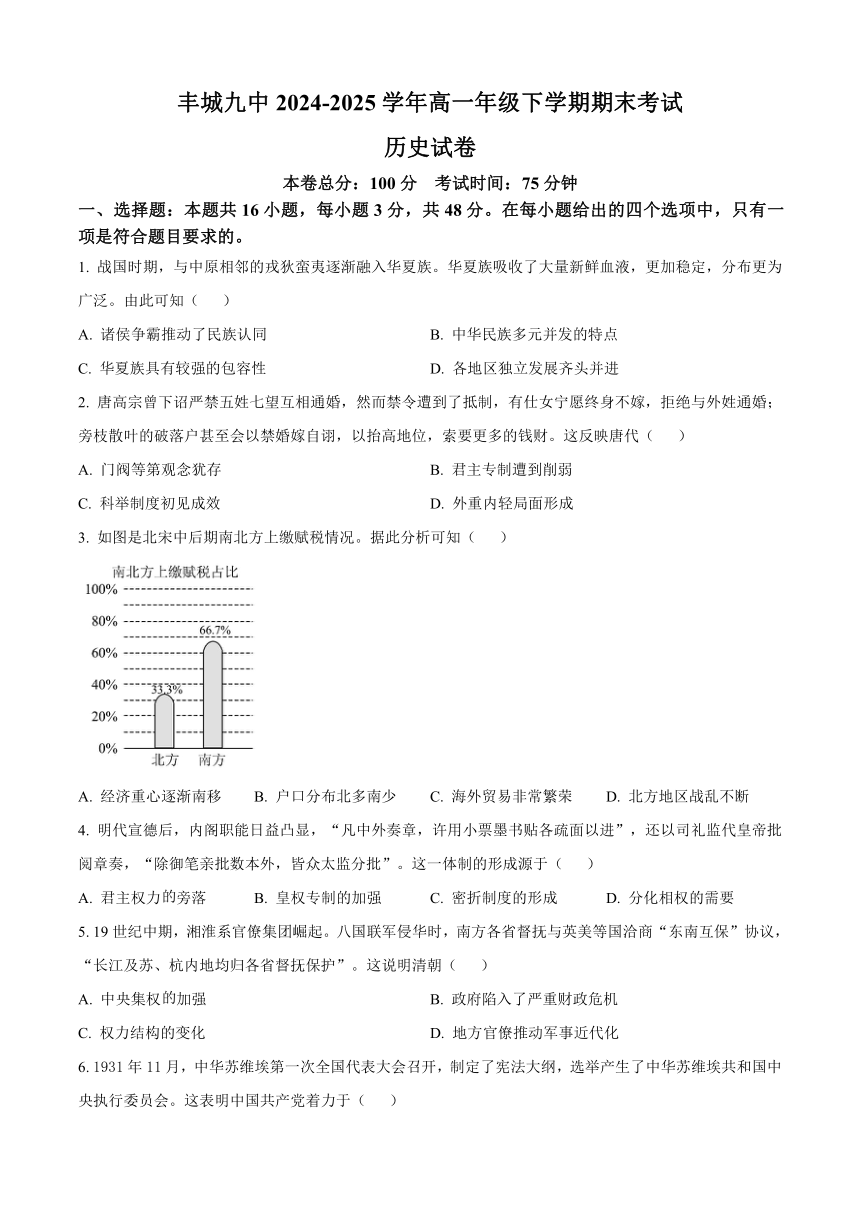 丰城九中 2024-2025 学年高一年级下学期期末考试

历史试卷

本卷总分：100 分 考试时间：75 分钟

一、选择题：本题共 16 小题，每小题 3 分，共 48 分。在每小题给出的四个选项中，只有一项是符合题目要求的。

1. 战国时期，与中原相邻的戎狄蛮夷逐渐融入华夏族。华夏族吸收了大量新鲜血液，更加稳定，分布更为广泛。由此可知（ ）

A. 诸侯争霸推动了民族认同

B. 中华民族多元并发的特点

C. 华夏族具有较强的包容性

D. 各地区独立发展齐头并进

2. 唐高宗曾下诏严禁五姓七望互相通婚，然而禁令遭到了抵制，有仕女宁愿终身不嫁，拒绝与外姓通婚；旁枝散叶的破落户甚至会以禁婚嫁自诩，以抬高地位，索要更多的钱财。这反映唐代（ ）

A. 门阀等第观念犹存

B. 君主专制遭到削弱

C. 科举制度初见成效

D. 外重内轻局面形成

3. 如图是北宋中后期南北方上缴赋税情况。据此分析可知（ ）

南北方上缴赋税占比

100%
80%
60%
40%
20%
0%

33.3%
66.7%

北方 南方

A. 经济重心逐渐南移

B. 户口分布北多南少

C. 海外贸易非常繁荣

D. 北方地区战乱不断

4. 明代宣德后，内阁职能日益凸显，“凡中外奏章，许用小票墨书贴各疏面以进”，还以司礼监代皇帝批阅章奏，“除御笔亲批数本外，皆众太监分批”。这一体制的形成源于（ ）

A. 君主权力的旁落

B. 皇权专制的加强

C. 密折制度的形成

D. 分化相权的需要

5. 19 世纪中期，湘淮系官僚集团崛起。八国联军侵华时，南方各省督抚与英美等国洽商“东南互保”协议，“长江及苏、杭内地均归各省督抚保护”。这说明清朝（ ）

A. 中央集权的加强

B. 政府陷入了严重财政危机

C. 权力结构的变化

D. 地方官僚推动军事近代化

6. 1931 年 11 月，中华苏维埃第一次全国代表大会召开，制定了宪法大纲，选举产生了中华苏维埃共和国中央执行委员会。这表明中国共产党着力于（ ）